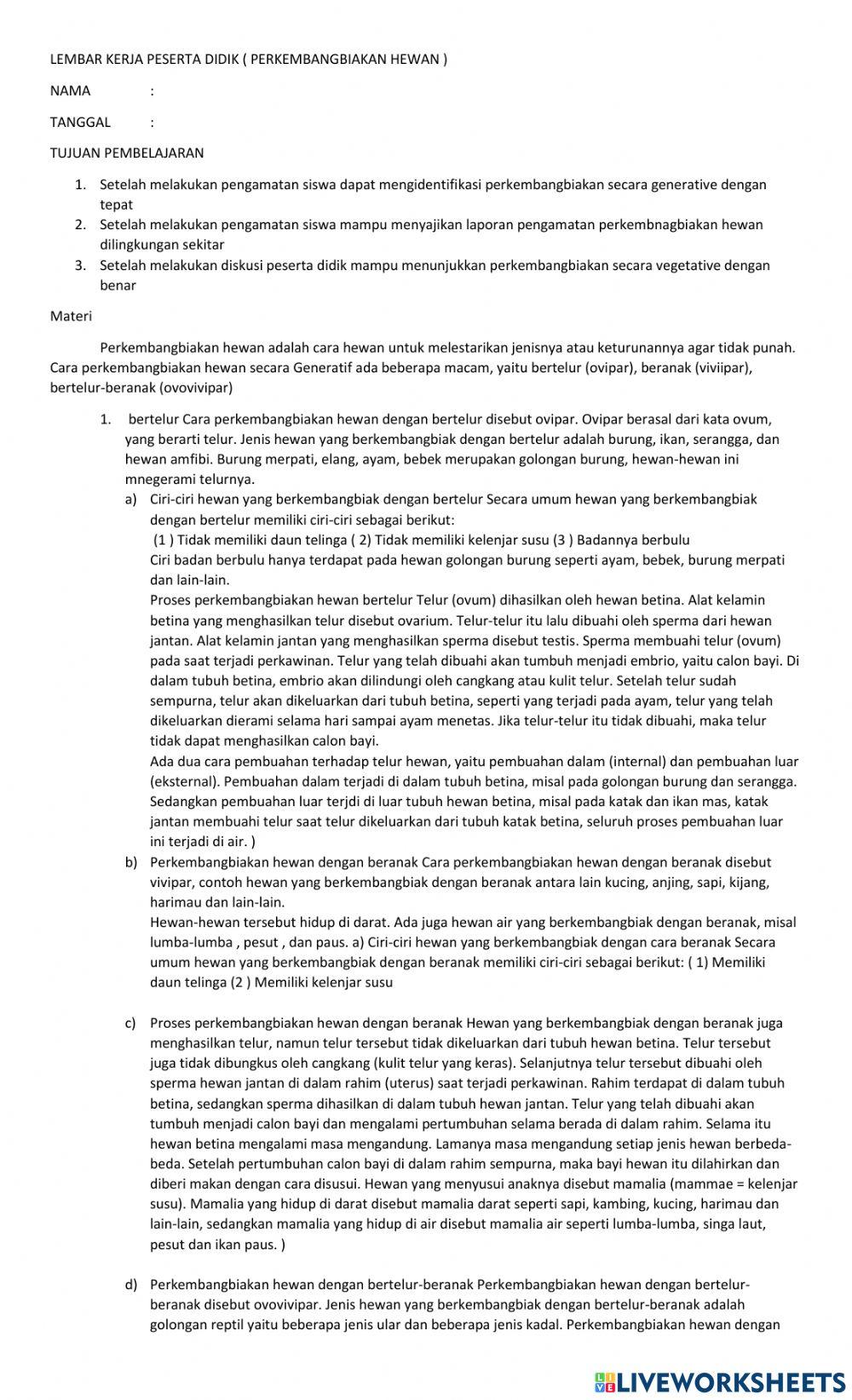 LEMBAR KERJA PESERTA DIDIK ( PERKEMBANGBIAKAN HEWAN )

NAMA :

TANGGAL :

TUJUAN PEMBELAJARAN

1. Setelah melakukan pengamatan siswa dapat mengidentifikasi perkembangbiakan secara generative dengan tepat
2. Setelah melakukan pengamatan siswa mampu menyajikan laporan pengamatan perkembnagbiakan hewan dilingkungan sekitar
3. Setelah melakukan diskusi peserta didik mampu menunjukkan perkembangbiakan secara vegetative dengan benar

Materi

Perkembangbiakan hewan adalah cara hewan untuk melestarikan jenisnya atau keturunannya agar tidak punah. Cara perkembangbiakan hewan secara Generatif ada beberapa macam, yaitu bertelur (ovipar), beranak (viviipar), bertelur-beranak (ovovivipar)

1. bertelur Cara perkembangbiakan hewan dengan bertelur disebut ovipar. Ovipar berasal dari kata ovum, yang berarti telur. Jenis hewan yang berkembangbiak dengan bertelur adalah burung, ikan, serangga, dan hewan amfibi. Burung merpati, elang, ayam, bebek merupakan golongan burung, hewan-hewan ini mnegerami telurnya.

a) Ciri-ciri hewan yang berkembangbiak dengan bertelur Secara umum hewan yang berkembangbiak dengan bertelur memiliki ciri-ciri sebagai berikut:
(1 ) Tidak memiliki daun telinga ( 2) Tidak memiliki kelenjar susu (3 ) Badannya berbulu
Ciri badan berbulu hanya terdapat pada hewan golongan burung seperti ayam, bebek, burung merpati dan lain-lain.
Proses perkembangbiakan hewan bertelur Telur (ovum) dihasilkan oleh hewan betina. Alat kelamin betina yang menghasilkan telur disebut ovarium. Telur-telur itu lalu dibuahi oleh sperma dari hewan jantan. Alat kelamin jantan yang menghasilkan sperma disebut testis. Sperma membuahi telur (ovum) pada saat terjadi perkawinan. Telur yang telah dibuahi akan tumbuh menjadi embrio, yaitu calon bayi. Di dalam tubuh betina, embrio akan dilindungi oleh cangkang atau kulit telur. Setelah telur sudah sempurna, telur akan dikeluarkan dari tubuh betina, seperti yang terjadi pada ayam, telur yang telah dikeluarkan dierami selama hari sampai ayam menetas. Jika telur-telur itu tidak dibuahi, maka telur tidak dapat menghasilkan calon bayi.
Ada dua cara pembuahan terhadap telur hewan, yaitu pembuahan dalam (internal) dan pembuahan luar (eksternal). Pembuahan dalam terjadi di dalam tubuh betina, misal pada golongan burung dan serangga. Sedangkan pembuahan luar terjdi di luar tubuh hewan betina, misal pada katak dan ikan mas, katak jantan membuahi telur saat telur dikeluarkan dari tubuh katak betina, seluruh proses pembuahan luar ini terjadi di air. )

b) Perkembangbiakan hewan dengan beranak Cara perkembangbiakan hewan dengan beranak disebut vivipar, contoh hewan yang berkembangbiak dengan beranak antara lain kucing, anjing, sapi, kijang, harimau dan lain-lain.
Hewan-hewan tersebut hidup di darat. Ada juga hewan air yang berkembangbiak dengan beranak, misal lumba-lumba , pesut , dan paus. a) Ciri-ciri hewan yang berkembangbiak dengan cara beranak Secara umum hewan yang berkembangbiak dengan beranak memiliki ciri-ciri sebagai berikut: ( 1) Memiliki daun telinga (2 ) Memiliki kelenjar susu

c) Proses perkembangbiakan hewan dengan beranak Hewan yang berkembangbiak dengan beranak juga menghasilkan telur, namun telur tersebut tidak dikeluarkan dari tubuh hewan betina. Telur tersebut juga tidak dibungkus oleh cangkang (kulit telur yang keras). Selanjutnya telur tersebut dibuahi oleh sperma hewan jantan di dalam rahim (uterus) saat terjadi perkawinan. Rahim terdapat di dalam tubuh betina, sedangkan sperma dihasilkan di dalam tubuh hewan jantan. Telur yang telah dibuahi akan tumbuh menjadi calon bayi dan mengalami pertumbuhan selama berada di dalam rahim. Selama itu hewan betina mengalami masa mengandung. Lamanya masa mengandung setiap jenis hewan berbeda-beda. Setelah pertumbuhan calon bayi di dalam rahim sempurna, maka bayi hewan itu dilahirkan dan diberi makan dengan cara disusui. Hewan yang menyusui anaknya disebut mamalia (mammae = kelenjar susu). Mamalia yang hidup di darat disebut mamalia darat seperti sapi, kambing, kucing, harimau dan lain-lain, sedangkan mamalia yang hidup di air disebut mamalia air seperti lumba-lumba, singa laut, pesut dan ikan paus. )

d) Perkembangbiakan hewan dengan bertelur-beranak Perkembangbiakan hewan dengan bertelur-beranak disebut ovovivipar. Jenis hewan yang berkembangbiak dengan bertelur-beranak adalah golongan reptil yaitu beberapa jenis ular dan beberapa jenis kadal. Perkembangbiakan hewan dengan

LIVEWORKSHEETS